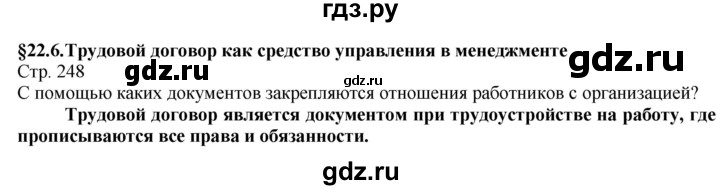 гдз.ру

§22.6.Трудовой договор как средство управления в менеджменте gdz.ru

Стр. 248 gdz.ru gdz.ru

С помощью каких документов закрепляются отношения работников с организацией?

Трудовой договор является документом при трудоустройстве на работу, где прописываются все права и обязанности.

gdz.ru